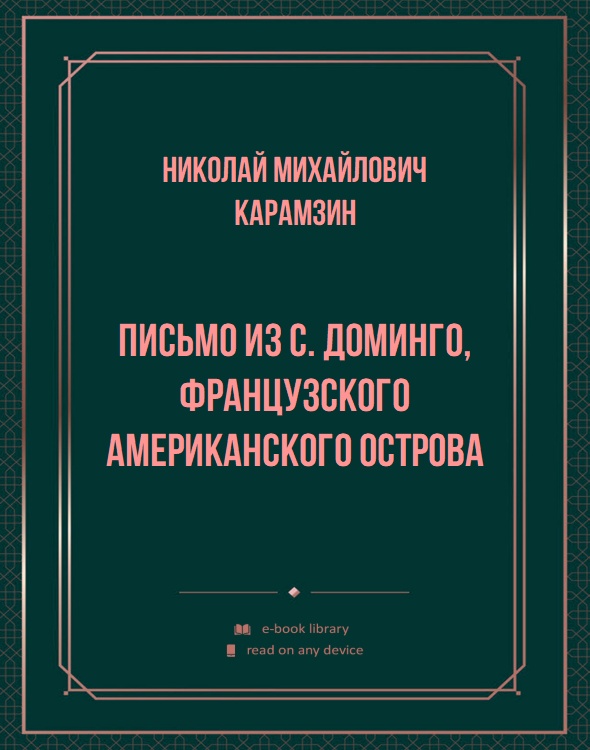 НИКОЛАЙ МИХАЙЛОВИЧ КАРАМЗИН

ПИСЬМО ИЗ С. ДОМИНГО, ФРАНЦУЗСКОГО АМЕРИКАНСКОГО ОСТРОВА

e-book library
read on any device